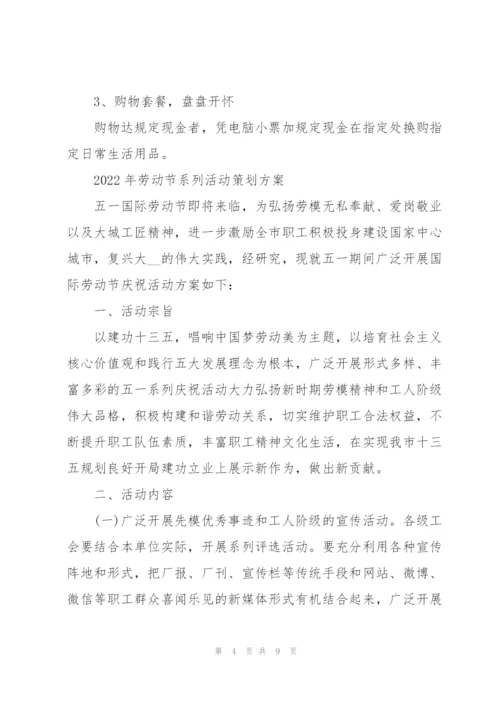 3、购物套餐，盘盘开怀

购物达规定现金者，凭电脑小票加规定现金在指定处换购指定日常生活用品。

2022年劳动节系列活动策划方案

五一国际劳动节即将来临，为弘扬劳模无私奉献、爱岗敬业以及大城工匠精神，进一步激励全市职工积极投身建设国家中心城市，复兴大__的伟大实践，经研究，现就五一期间广泛开展国际劳动节庆祝活动方案如下：

一、活动宗旨

以建功十三五，唱响中国梦劳动美为主题，以培育社会主义核心价值观和践行五大发展理念为根本，广泛开展形式多样、丰富多彩的五一系列庆祝活动大力弘扬新时期劳模精神和工人阶级伟大品格，积极构建和谐劳动关系，切实维护职工合法权益，不断提升职工队伍素质，丰富职工精神文化生活，在实现我市十三五规划良好开局建功立业上展示新作为，做出新贡献。

二、活动内容

(一)广泛开展先模优秀事迹和工人阶级的宣传活动。各级工会要结合本单位实际，开展系列评选活动。要充分利用各种宣传阵地和形式，把厂报、厂刊、宣传栏等传统手段和网站、微博、微信等职工群众喜闻乐见的新媒体形式有机结合起来，广泛开展

第 4 页 共 9 页